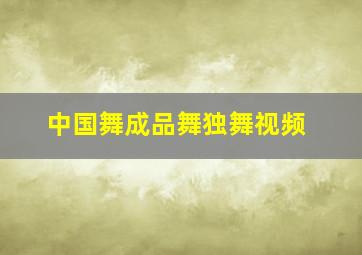 中国舞成品舞独舞视频